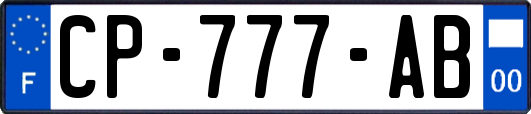 F
CP-777-AB
00